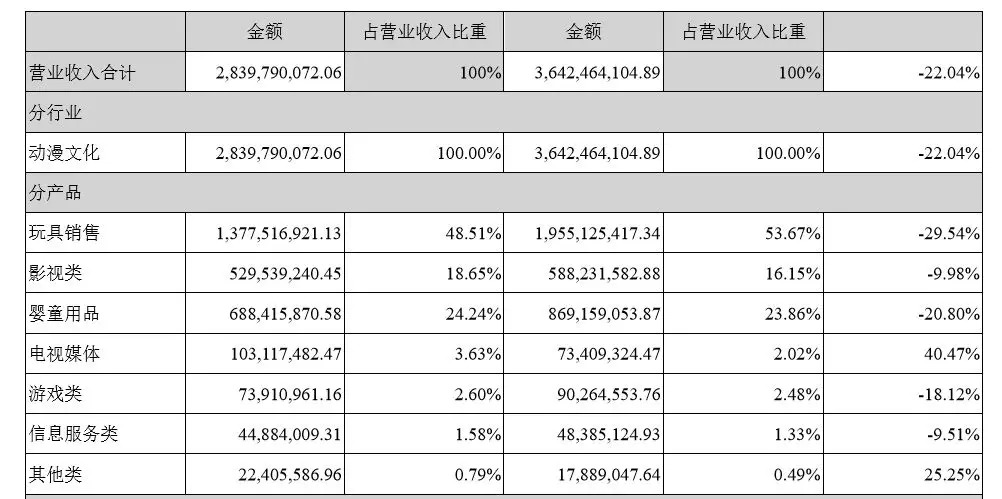 | | 金额 | 占营业收入比重 | 金额 | 占营业收入比重 | |
|---|---|---|---|---|---|
| 营业收入合计 | 2,839,790,072.06 | 100% | 3,642,464,104.89 | 100% | -22.04% |
| 分行业 | | | | | |
| 动漫文化 | 2,839,790,072.06 | 100.00% | 3,642,464,104.89 | 100.00% | -22.04% |
| 分产品 | | | | | |
| 玩具销售 | 1,377,516,921.13 | 48.51% | 1,955,125,417.34 | 53.67% | -29.54% |
| 影视类 | 529,539,240.45 | 18.65% | 588,231,582.88 | 16.15% | -9.98% |
| 婴童用品 | 688,415,870.58 | 24.24% | 869,159,053.87 | 23.86% | -20.80% |
| 电视媒体 | 103,117,482.47 | 3.63% | 73,409,324.47 | 2.02% | 40.47% |
| 游戏类 | 73,910,961.16 | 2.60% | 90,264,553.76 | 2.48% | -18.12% |
| 信息服务类 | 44,884,009.31 | 1.58% | 48,385,124.93 | 1.33% | -9.51% |
| 其他类 | 22,405,586.96 | 0.79% | 17,889,047.64 | 0.49% | 25.25% |